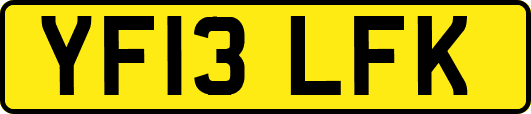 YF13 LFK